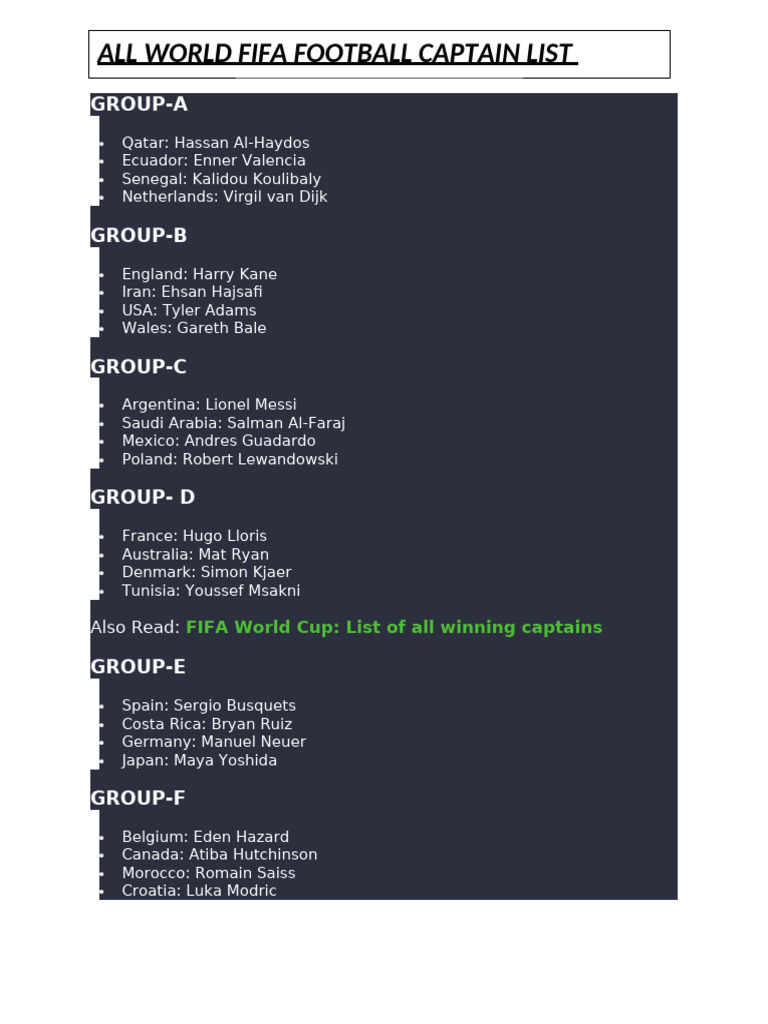 ALL WORLD FIFA FOOTBALL CAPTAIN LIST

GROUP-A

- Qatar: Hassan Al-Haydos
- Ecuador: Enner Valencia
- Senegal: Kalidou Koulibaly
- Netherlands: Virgil van Dijk

GROUP-B

- England: Harry Kane
- Iran: Ehsan Hajsafi
- USA: Tyler Adams
- Wales: Gareth Bale

GROUP-C

- Argentina: Lionel Messi
- Saudi Arabia: Salman Al-Faraj
- Mexico: Andres Guadardo
- Poland: Robert Lewandowski

GROUP- D

- France: Hugo Lloris
- Australia: Mat Ryan
- Denmark: Simon Kjaer
- Tunisia: Youssef Msakni

Also Read: FIFA World Cup: List of all winning captains

GROUP-E

- Spain: Sergio Busquets
- Costa Rica: Bryan Ruiz
- Germany: Manuel Neuer
- Japan: Maya Yoshida

GROUP-F

- Belgium: Eden Hazard
- Canada: Atiba Hutchinson
- Morocco: Romain Saiss
- Croatia: Luka Modric